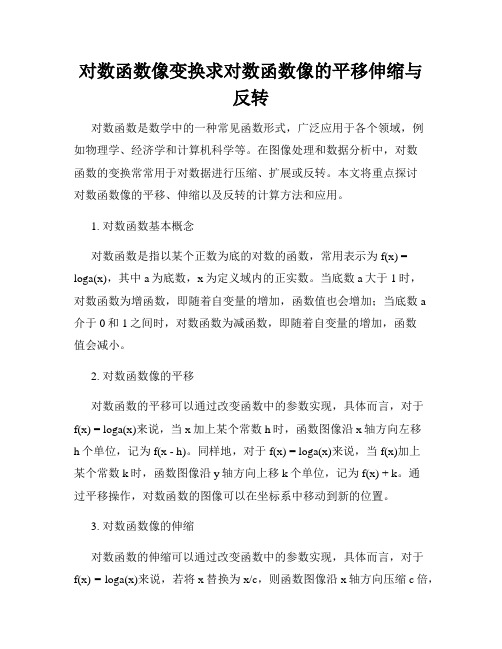 对数函数像变换求对数函数像的平移伸缩与反转

对数函数是数学中的一种常见函数形式，广泛应用于各个领域，例如物理学、经济学和计算机科学等。在图像处理和数据分析中，对数函数的变换常常用于对数据进行压缩、扩展或反转。本文将重点探讨对数函数像的平移、伸缩以及反转的计算方法和应用。

1. 对数函数基本概念

对数函数是指以某个正数为底的对数的函数，常用表示为 f(x) = loga(x)，其中 a 为底数，x 为定义域内的正实数。当底数 a 大于 1 时，对数函数为增函数，即随着自变量的增加，函数值也会增加；当底数 a 介于 0 和 1 之间时，对数函数为减函数，即随着自变量的增加，函数值会减小。

2. 对数函数像的平移

对数函数的平移可以通过改变函数中的参数实现，具体而言，对于 f(x) = loga(x)来说，当 x 加上某个常数 h 时，函数图像沿 x 轴方向左移 h 个单位，记为 f(x - h)。同样地，对于 f(x) = loga(x)来说，当 f(x)加上某个常数 k 时，函数图像沿 y 轴方向上移 k 个单位，记为 f(x) + k。通过平移操作，对数函数的图像可以在坐标系中移动到新的位置。

3. 对数函数像的伸缩

对数函数的伸缩可以通过改变函数中的参数实现，具体而言，对于 f(x) = loga(x)来说，若将 x 替换为 x/c，则函数图像沿 x 轴方向压缩 c 倍，